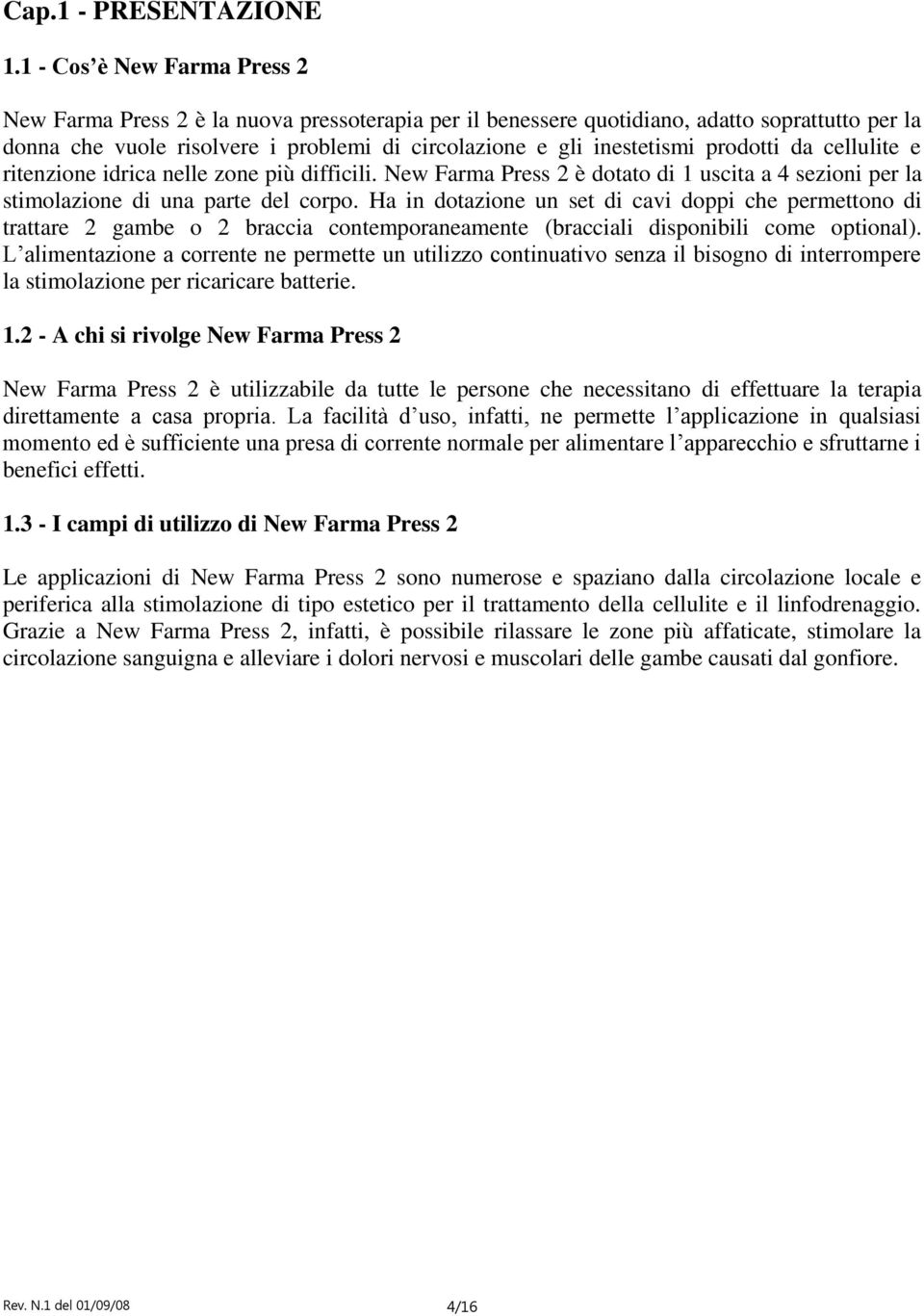 Cap.1 - PRESENTAZIONE

1.1 - Cos'è New Farma Press 2

New Farma Press 2 è la nuova pressoterapia per il benessere quotidiano, adatto soprattutto per la donna che vuole risolvere i problemi di circolazione e gli inestetismi prodotti da cellulite e ritenzione idrica nelle zone più difficili. New Farma Press 2 è dotato di 1 uscita a 4 sezioni per la stimolazione di una parte del corpo. Ha in dotazione un set di cavi doppi che permettono di trattare 2 gambe o 2 braccia contemporaneamente (bracciali disponibili come optional). L'alimentazione a corrente ne permette un utilizzo continuativo senza il bisogno di interrompere la stimolazione per ricaricare batterie.

1.2 - A chi si rivolge New Farma Press 2

New Farma Press 2 è utilizzabile da tutte le persone che necessitano di effettuare la terapia direttamente a casa propria. La facilità d'uso, infatti, ne permette l'applicazione in qualsiasi momento ed è sufficiente una presa di corrente normale per alimentare l'apparecchio e sfruttarne i benefici effetti.

1.3 - I campi di utilizzo di New Farma Press 2

Le applicazioni di New Farma Press 2 sono numerose e spaziano dalla circolazione locale e periferica alla stimolazione di tipo estetico per il trattamento della cellulite e il linfodrenaggio. Grazie a New Farma Press 2, infatti, è possibile rilassare le zone più affaticate, stimolare la circolazione sanguigna e alleviare i dolori nervosi e muscolari delle gambe causati dal gonfiore.

Rev. N.1 del 01/09/08 4/16